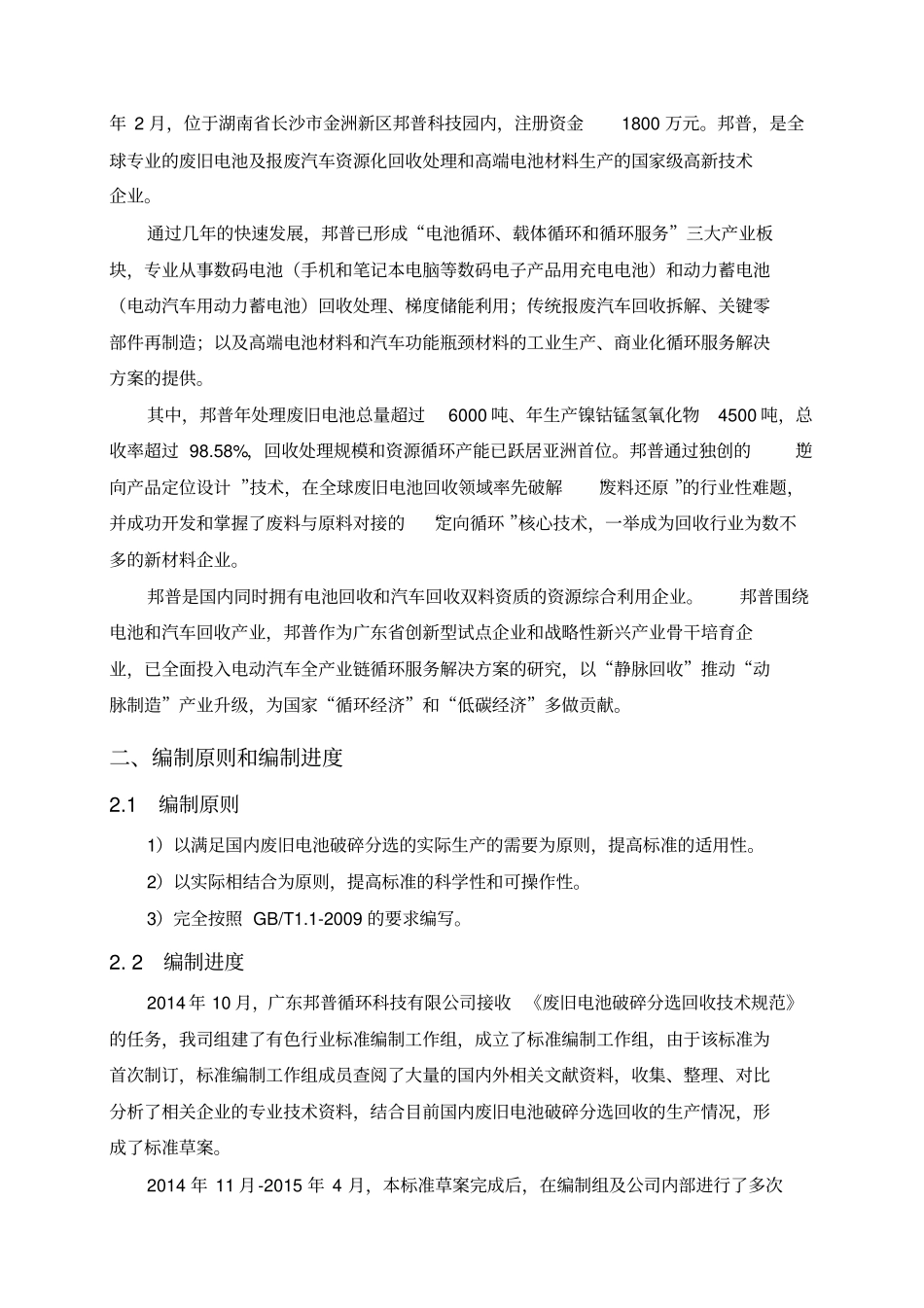 年 2 月，位于湖南省长沙市金洲新区邦普科技园内，注册资金 1800 万元。邦普，是全球专业的废旧电池及报废汽车资源化回收处理和高端电池材料生产的国家级高新技术企业。

通过几年的快速发展，邦普已形成“电池循环、载体循环和循环服务”三大产业板块，专业从事数码电池（手机和笔记本电脑等数码电子产品用充电电池）和动力蓄电池（电动汽车用动力蓄电池）回收处理、梯度储能利用；传统报废汽车回收拆解、关键零部件再制造；以及高端电池材料和汽车功能瓶颈材料的工业生产、商业化循环服务解决方案的提供。

其中，邦普年处理废旧电池总量超过 6000 吨、年生产镍钴锰氢氧化物 4500 吨，总收率超过 98.58%，回收处理规模和资源循环产能已跃居亚洲首位。邦普通过独创的 逆向产品定位设计 ”技术，在全球废旧电池回收领域率先破解 废料还原 ”的行业性难题，并成功开发和掌握了废料与原料对接的 定向循环 ”核心技术，一举成为回收行业为数不多的新材料企业。

邦普是国内同时拥有电池回收和汽车回收双料资质的资源综合利用企业。 邦普围绕电池和汽车回收产业，邦普作为广东省创新型试点企业和战略性新兴产业骨干培育企业，已全面投入电动汽车全产业链循环服务解决方案的研究，以“静脉回收”推动“动脉制造”产业升级，为国家“循环经济”和“低碳经济”多做贡献。

二、编制原则和编制进度

2.1 编制原则

1）以满足国内废旧电池破碎分选的实际生产的需要为原则，提高标准的适用性。

2）以实际相结合为原则，提高标准的科学性和可操作性。

3）完全按照 GB/T1.1-2009 的要求编写。

2. 2 编制进度

2014 年 10 月，广东邦普循环科技有限公司接收 《废旧电池破碎分选回收技术规范》的任务，我司组建了有色行业标准编制工作组，成立了标准编制工作组，由于该标准为首次制订，标准编制工作组成员查阅了大量的国内外相关文献资料，收集、整理、对比分析了相关企业的专业技术资料，结合目前国内废旧电池破碎分选回收的生产情况，形成了标准草案。

2014 年 11 月-2015 年 4 月，本标准草案完成后，在编制组及公司内部进行了多次